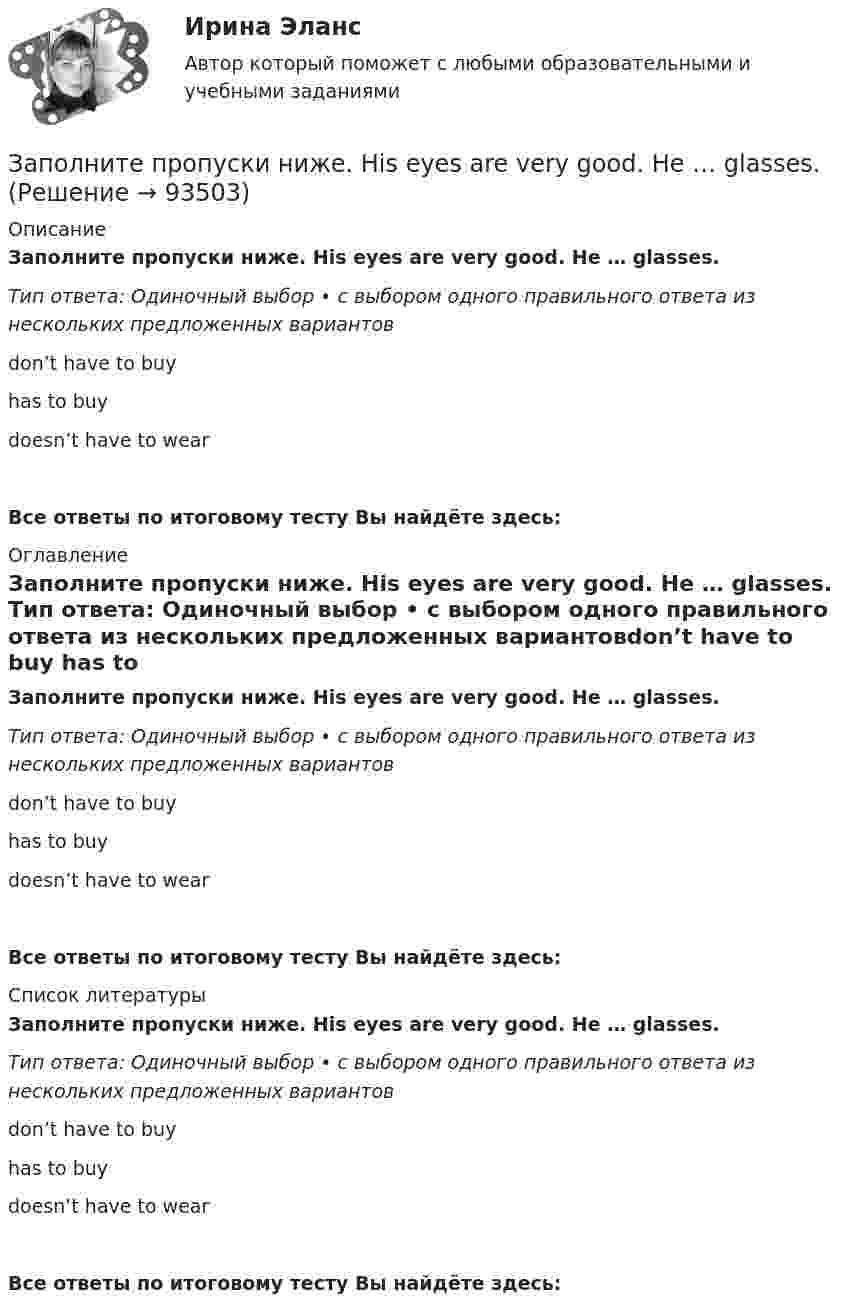 Ирина Эланс

Автор который поможет с любыми образовательными и учебными заданиями

Заполните пропуски ниже. His eyes are very good. He … glasses. (Решение → 93503)

Описание

Заполните пропуски ниже. His eyes are very good. He … glasses.

Тип ответа: Одиночный выбор • с выбором одного правильного ответа из нескольких предложенных вариантов

don't have to buy

has to buy

doesn't have to wear

Все ответы по итоговому тесту Вы найдёте здесь:

Оглавление

Заполните пропуски ниже. His eyes are very good. He … glasses. Тип ответа: Одиночный выбор • с выбором одного правильного ответа из нескольких предложенных вариантовdon't have to buy has to

Заполните пропуски ниже. His eyes are very good. He … glasses.

Тип ответа: Одиночный выбор • с выбором одного правильного ответа из нескольких предложенных вариантов

don't have to buy

has to buy

doesn't have to wear

Все ответы по итоговому тесту Вы найдёте здесь:

Список литературы

Заполните пропуски ниже. His eyes are very good. He … glasses.

Тип ответа: Одиночный выбор • с выбором одного правильного ответа из нескольких предложенных вариантов

don't have to buy

has to buy

doesn't have to wear

Все ответы по итоговому тесту Вы найдёте здесь: